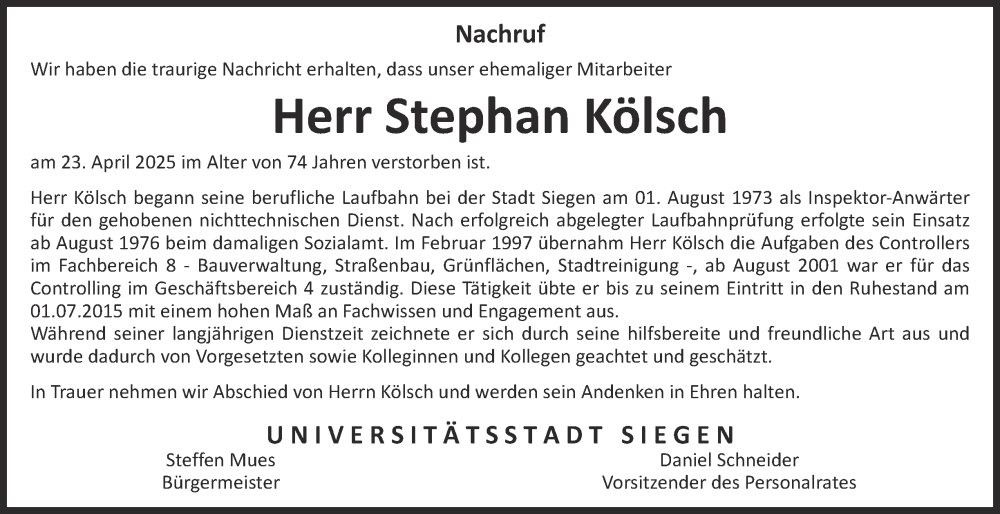 Nachruf

Wir haben die traurige Nachricht erhalten, dass unser ehemaliger Mitarbeiter

Herr Stephan Kölsch

am 23. April 2025 im Alter von 74 Jahren verstorben ist.

Herr Kölsch begann seine berufliche Laufbahn bei der Stadt Siegen am 01. August 1973 als Inspektor-Anwärter für den gehobenen nichttechnischen Dienst. Nach erfolgreich abgelegter Laufbahnprüfung erfolgte sein Einsatz ab August 1976 beim damaligen Sozialamt. Im Februar 1997 übernahm Herr Kölsch die Aufgaben des Controllers im Fachbereich 8 - Bauverwaltung, Straßenbau, Grünflächen, Stadtreinigung -, ab August 2001 war er für das Controlling im Geschäftsbereich 4 zuständig. Diese Tätigkeit übte er bis zu seinem Eintritt in den Ruhestand am 01.07.2015 mit einem hohen Maß an Fachwissen und Engagement aus.
Während seiner langjährigen Dienstzeit zeichnete er sich durch seine hilfsbereite und freundliche Art aus und wurde dadurch von Vorgesetzten sowie Kolleginnen und Kollegen geachtet und geschätzt.

In Trauer nehmen wir Abschied von Herrn Kölsch und werden sein Andenken in Ehren halten.

UNIVERSITÄTSSTADT SIEGEN

Steffen Mues
Bürgermeister

Daniel Schneider
Vorsitzender des Personalrates